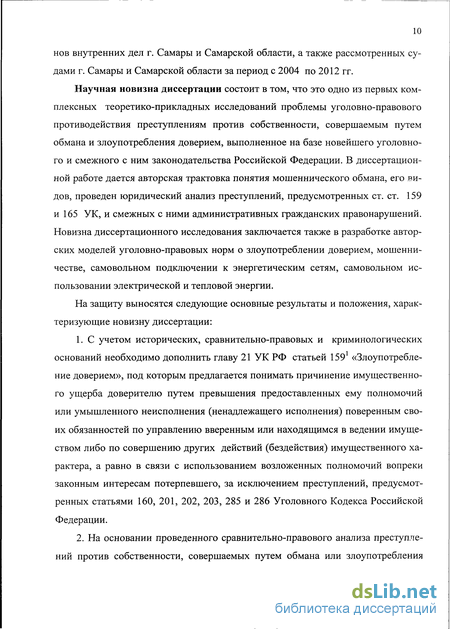 10

нов внутренних дел г. Самары и Самарской области, а также рассмотренных судами г. Самары и Самарской области за период с 2004 по 2012 гг.

Научная новизна диссертации состоит в том, что это одно из первых комплексных теоретико-прикладных исследований проблемы уголовно-правового противодействия преступлениям против собственности, совершаемым путем обмана и злоупотребления доверием, выполненное на базе новейшего уголовного и смежного с ним законодательства Российской Федерации. В диссертационной работе дается авторская трактовка понятия мошеннического обмана, его видов, проведен юридический анализ преступлений, предусмотренных ст. ст. 159 и 165 УК, и смежных с ними административных гражданских правонарушений. Новизна диссертационного исследования заключается также в разработке авторских моделей уголовно-правовых норм о злоупотреблении доверием, мошенничестве, самовольном подключении к энергетическим сетям, самовольном использовании электрической и тепловой энергии.

На защиту выносятся следующие основные результаты и положения, характеризующие новизну диссертации:

1. С учетом исторических, сравнительно-правовых и криминологических оснований необходимо дополнить главу 21 УК РФ статьей $159^1$ «Злоупотребление доверием», под которым предлагается понимать причинение имущественного ущерба доверителю путем превышения предоставленных ему полномочий или умышленного неисполнения (ненадлежащего исполнения) поверенным своих обязанностей по управлению вверенным или находящимся в ведении имуществом либо по совершению других действий (бездействия) имущественного характера, а равно в связи с использованием возложенных полномочий вопреки законным интересам потерпевшего, за исключением преступлений, предусмотренных статьями 160, 201, 202, 203, 285 и 286 Уголовного Кодекса Российской Федерации.

2. На основании проведенного сравнительно-правового анализа преступлений против собственности, совершаемых путем обмана или злоупотребления

dsLib.net
библиотека диссертаций